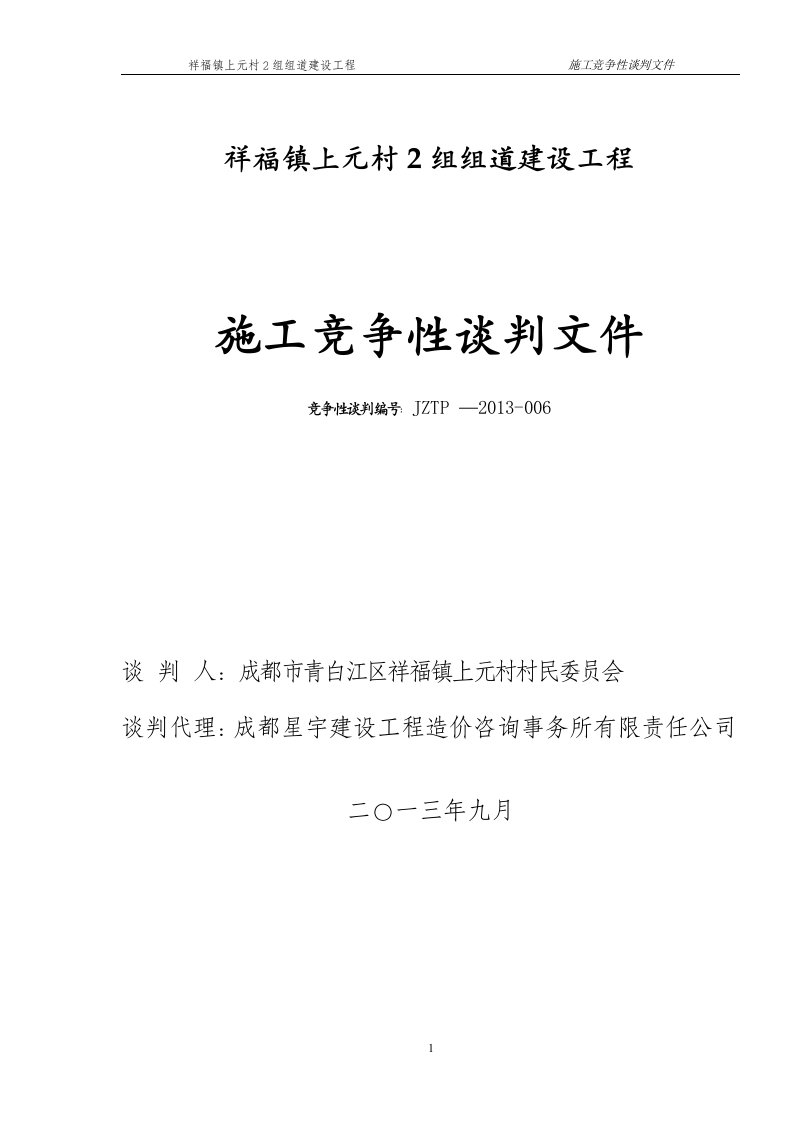 祥福镇上元村 2 组组道建设工程

施工竞争性谈判文件

祥福镇上元村 2 组组道建设工程

施工竞争性谈判文件

竞争性谈判编号: JZTP —2013-006

谈 判 人：成都市青白江区祥福镇上元村村民委员会

谈判代理：成都星宇建设工程造价咨询事务所有限责任公司

二〇一三年九月

1